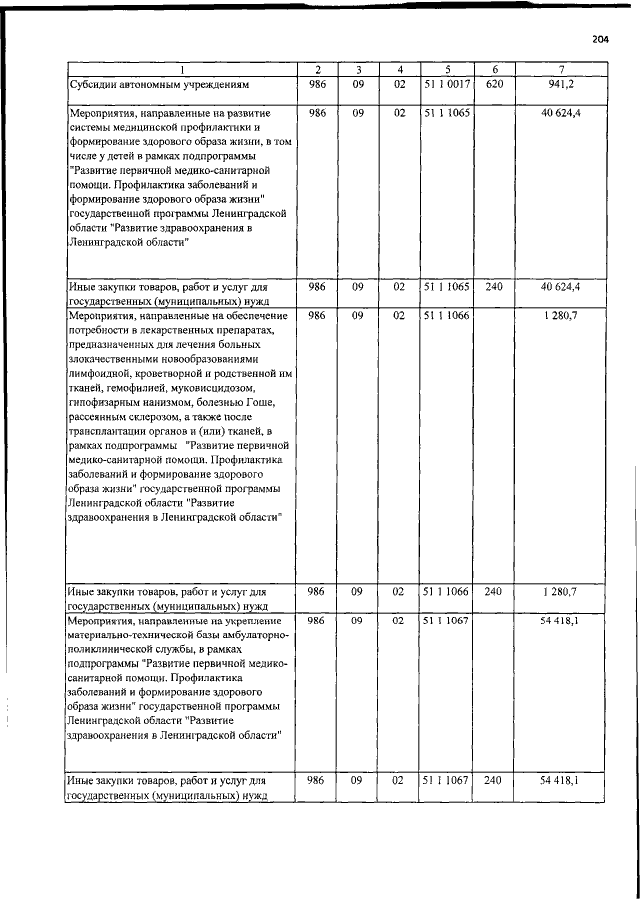 204

| 1 | 2 | 3 | 4 | 5 | 6 | 7 |
|---|---|---|---|---|---|---|
| Субсидии автономным учреждениям | 986 | 09 | 02 | 51 1 0017 | 620 | 941,2 |
| Мероприятия, направленные на развитие системы медицинской профилактики и формирование здорового образа жизни, в том числе у детей в рамках подпрограммы "Развитие первичной медико-санитарной помощи. Профилактика заболеваний и формирование здорового образа жизни" государственной программы Ленинградской области "Развитие здравоохранения в Ленинградской области" | 986 | 09 | 02 | 51 1 1065 | | 40 624,4 |
| Иные закупки товаров, работ и услуг для государственных (муниципальных) нужд | 986 | 09 | 02 | 51 1 1065 | 240 | 40 624,4 |
| Мероприятия, направленные на обеспечение потребности в лекарственных препаратах, предназначенных для лечения больных злокачественными новообразованиями лимфоидной, кроветворной и родственной им тканей, гемофилией, муковисцидозом, гипофизарным нанизмом, болезнью Гоше, рассеянным склерозом, а также после трансплантации органов и (или) тканей, в рамках подпрограммы "Развитие первичной медико-санитарной помощи. Профилактика заболеваний и формирование здорового образа жизни" государственной программы Ленинградской области "Развитие здравоохранения в Ленинградской области" | 986 | 09 | 02 | 51 1 1066 | | 1 280,7 |
| Иные закупки товаров, работ и услуг для государственных (муниципальных) нужд | 986 | 09 | 02 | 51 1 1066 | 240 | 1 280,7 |
| Мероприятия, направленные на укрепление материально-технической базы амбулаторно-поликлинической службы, в рамках подпрограммы "Развитие первичной медико-санитарной помощи. Профилактика заболеваний и формирование здорового образа жизни" государственной программы Ленинградской области "Развитие здравоохранения в Ленинградской области" | 986 | 09 | 02 | 51 1 1067 | | 54 418,1 |
| Иные закупки товаров, работ и услуг для государственных (муниципальных) нужд | 986 | 09 | 02 | 51 1 1067 | 240 | 54 418,1 |